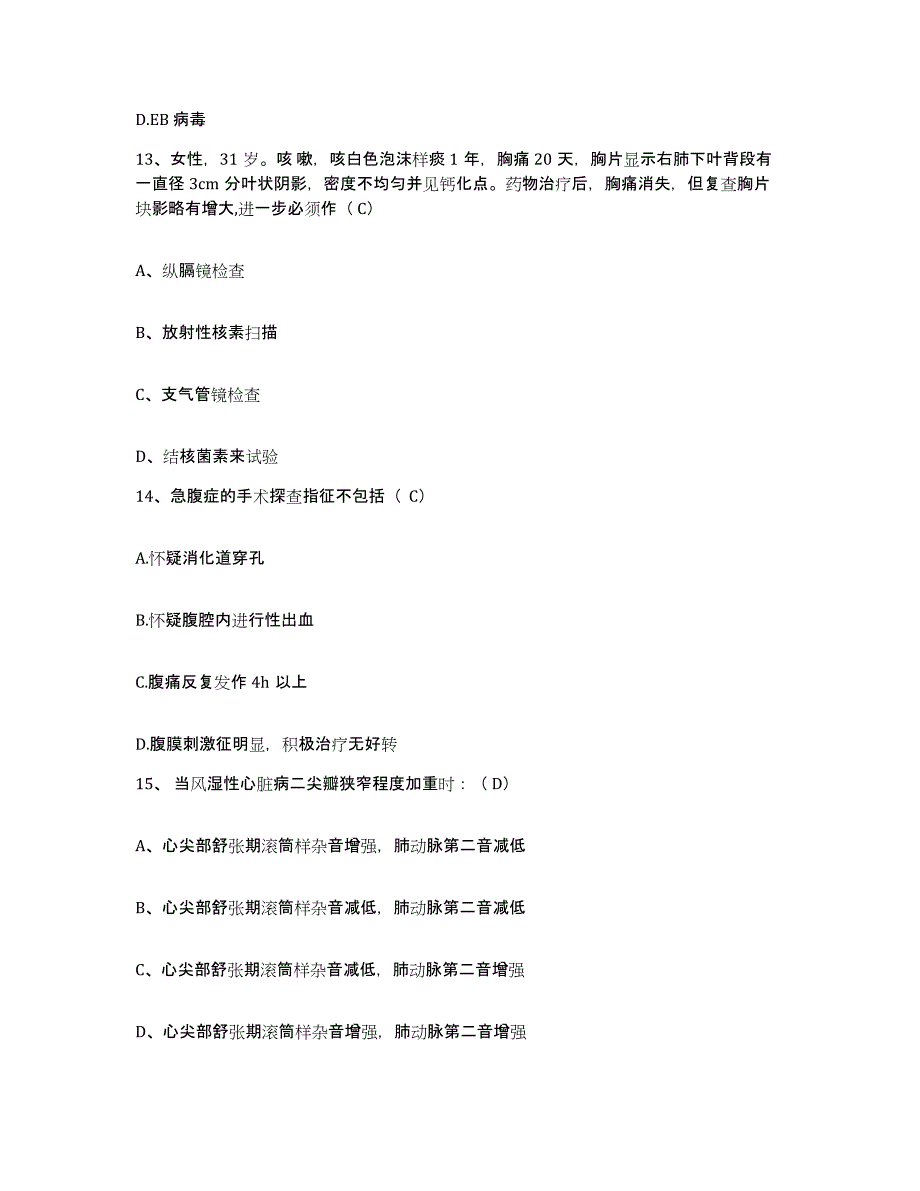 D.EB 病毒

13、女性，31 岁。咳嗽，咳白色泡沫样痰 1 年，胸痛 20 天，胸片显示右肺下叶背段有一直径 3cm 分叶状阴影，密度不均匀并见钙化点。药物治疗后，胸痛消失，但复查胸片块影略有增大,进一步必须作（ C）

A、纵膈镜检查

B、放射性核素扫描

C、支气管镜检查

D、结核菌素来试验

14、急腹症的手术探查指征不包括（ C）

A.怀疑消化道穿孔

B.怀疑腹腔内进行性出血

C.腹痛反复发作 4h 以上

D.腹膜刺激征明显，积极治疗无好转

15、 当风湿性心脏病二尖瓣狭窄程度加重时：（ D）

A、心尖部舒张期滚筒样杂音增强，肺动脉第二音减低

B、心尖部舒张期滚筒样杂音减低，肺动脉第二音减低

C、心尖部舒张期滚筒样杂音减低，肺动脉第二音增强

D、心尖部舒张期滚筒样杂音增强，肺动脉第二音增强